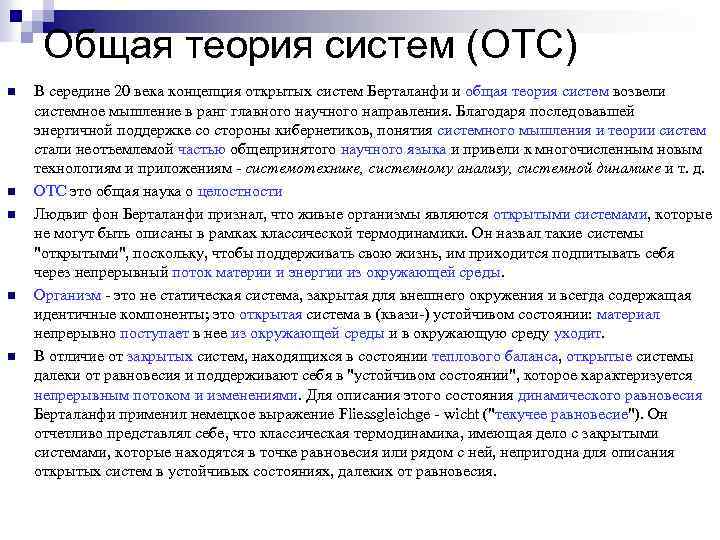 Общая теория систем (ОТС)

В середине 20 века концепция открытых систем Берталанфи и общая теория систем возвели системное мышление в ранг главного научного направления. Благодаря последовавшей энергичной поддержке со стороны кибернетиков, понятия системного мышления и теории систем стали неотъемлемой частью общепринятого научного языка и привели к многочисленным новым технологиям и приложениям - системотехнике, системному анализу, системной динамике и т. д.

ОТС это общая наука о целостности

Людвиг фон Берталанфи признал, что живые организмы являются открытыми системами, которые не могут быть описаны в рамках классической термодинамики. Он назвал такие системы "открытыми", поскольку, чтобы поддерживать свою жизнь, им приходится подпитывать себя через непрерывный поток материи и энергии из окружающей среды.

Организм - это не статическая система, закрытая для внешнего окружения и всегда содержащая идентичные компоненты; это открытая система в (квази-) устойчивом состоянии: материал непрерывно поступает в нее из окружающей среды и в окружающую среду уходит.

В отличие от закрытых систем, находящихся в состоянии теплового баланса, открытые системы далеки от равновесия и поддерживают себя в "устойчивом состоянии", которое характеризуется непрерывным потоком и изменениями. Для описания этого состояния динамического равновесия Берталанфи применил немецкое выражение Fliessgleichge - wicht ("текучее равновесие"). Он отчетливо представлял себе, что классическая термодинамика, имеющая дело с закрытыми системами, которые находятся в точке равновесия или рядом с ней, непригодна для описания открытых систем в устойчивых состояниях, далеких от равновесия.